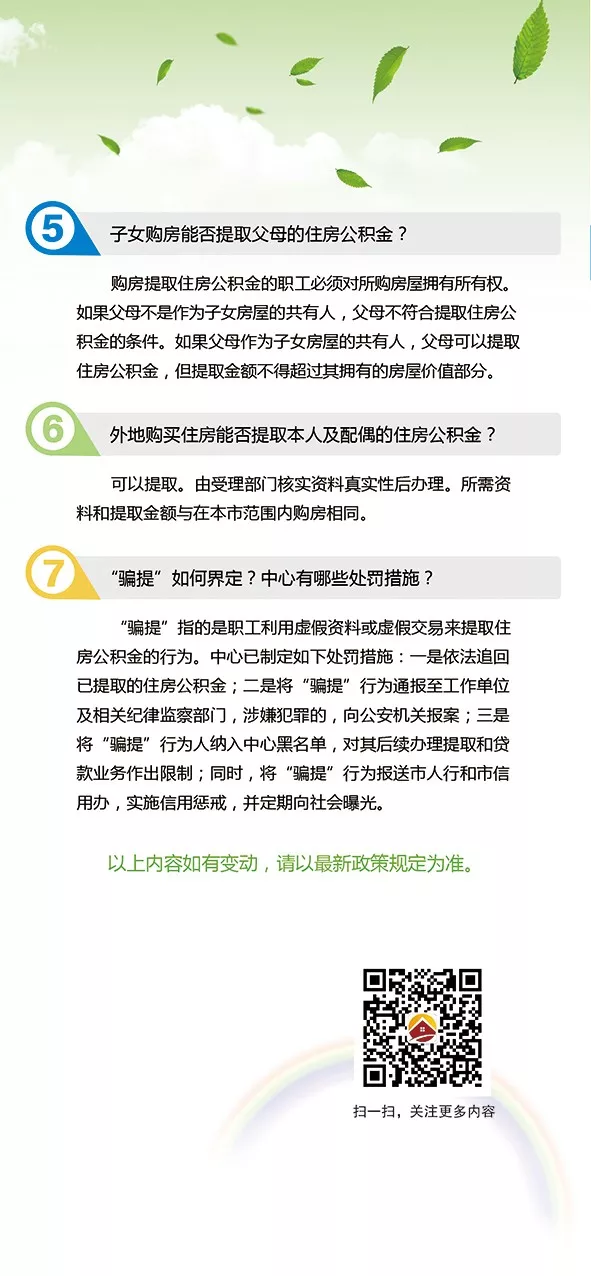 5 子女购房能否提取父母的住房公积金？

购房提取住房公积金的职工必须对所购房屋拥有所有权。如果父母不是作为子女房屋的共有人，父母不符合提取住房公积金的条件。如果父母作为子女房屋的共有人，父母可以提取住房公积金，但提取金额不得超过其拥有的房屋价值部分。

6 外地购买住房能否提取本人及配偶的住房公积金？

可以提取。由受理部门核实资料真实性后办理。所需资料和提取金额与在本市范围内购房相同。

7 “骗提”如何界定？中心有哪些处罚措施？

“骗提”指的是职工利用虚假资料或虚假交易来提取住房公积金的行为。中心已制定如下处罚措施：一是依法追回已提取的住房公积金；二是将“骗提”行为通报至工作单位及相关纪律监察部门，涉嫌犯罪的，向公安机关报案；三是将“骗提”行为人纳入中心黑名单，对其后续办理提取和贷款业务作出限制；同时，将“骗提”行为报送市人行和市信用办，实施信用惩戒，并定期向社会曝光。

以上内容如有变动，请以最新政策规定为准。

扫一扫，关注更多内容